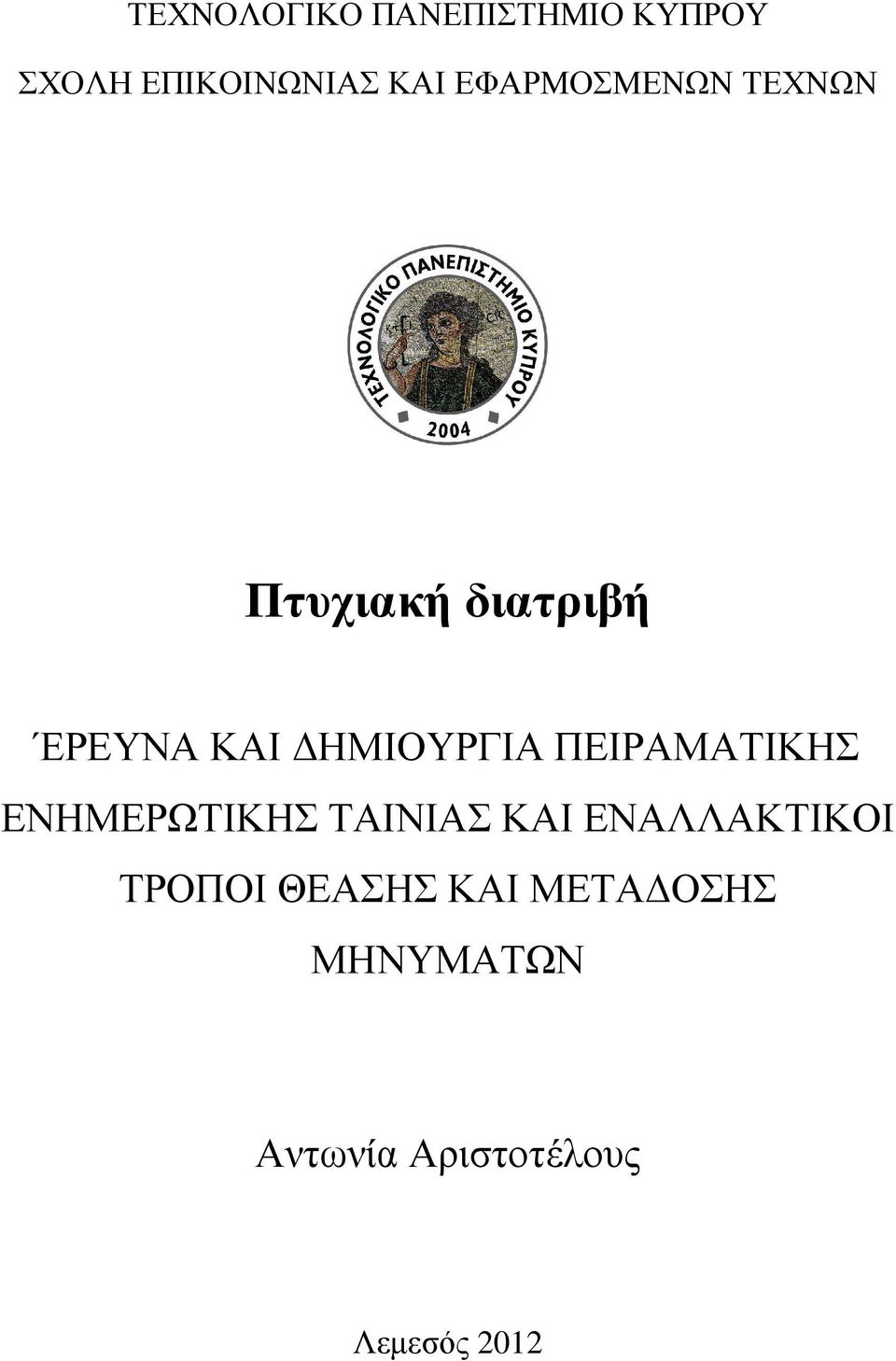 ΤΕΧΝΟΛΟΓΙΚΟ ΠΑΝΕΠΙΣΤΗΜΙΟ ΚΥΠΡΟΥ

ΣΧΟΛΗ ΕΠΙΚΟΙΝΩΝΙΑΣ ΚΑΙ ΕΦΑΡΜΟΣΜΕΝΩΝ ΤΕΧΝΩΝ

ΤΕΧΝΟΛΟΓΙΚΟ ΠΑΝΕΠΙΣΤΗΜΙΟ ΚΥΠΡΟΥ

2004

Πτυχιακή διατριβή

ΈΡΕΥΝΑ ΚΑΙ ΔΗΜΙΟΥΡΓΙΑ ΠΕΙΡΑΜΑΤΙΚΗΣ ΕΝΗΜΕΡΩΤΙΚΗΣ ΤΑΙΝΙΑΣ ΚΑΙ ΕΝΑΛΛΑΚΤΙΚΟΙ ΤΡΟΠΟΙ ΘΕΑΣΗΣ ΚΑΙ ΜΕΤΑΔΟΣΗΣ ΜΗΝΥΜΑΤΩΝ

Αντωνία Αριστοτέλους

Λεμεσός 2012